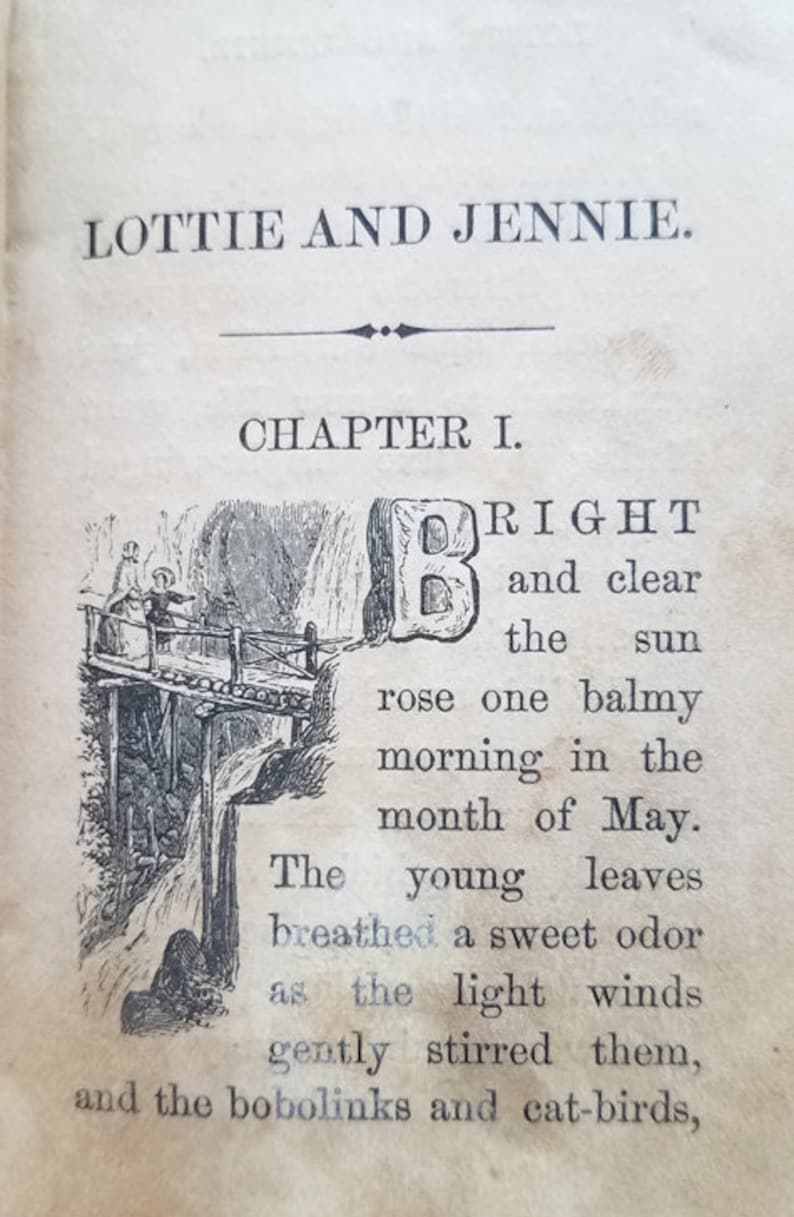 LOTTIE AND JENNIE.

CHAPTER I.

BRIGHT and clear the sun rose one balmy morning in the month of May. The young leaves breathed a sweet odor as the light winds gently stirred them, and the bobolinks and cat-birds,